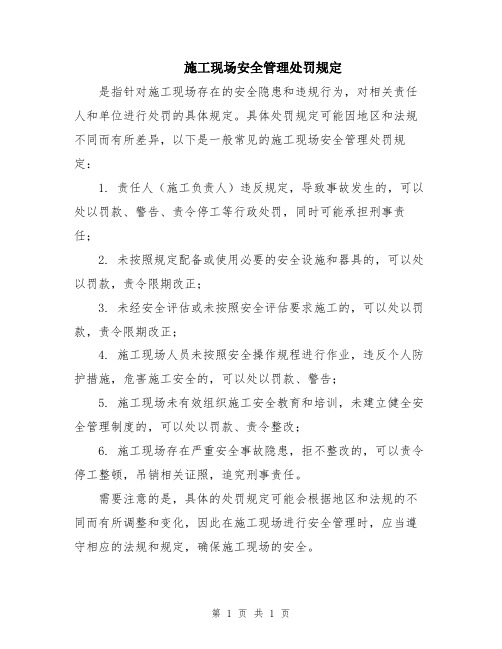 施工现场安全管理处罚规定

是指针对施工现场存在的安全隐患和违规行为，对相关责任人和单位进行处罚的具体规定。具体处罚规定可能因地区和法规不同而有所差异，以下是一般常见的施工现场安全管理处罚规定：

1. 责任人（施工负责人）违反规定，导致事故发生的，可以处以罚款、警告、责令停工等行政处罚，同时可能承担刑事责任；

2. 未按照规定配备或使用必要的安全设施和器具的，可以处以罚款，责令限期改正；

3. 未经安全评估或未按照安全评估要求施工的，可以处以罚款，责令限期改正；

4. 施工现场人员未按照安全操作规程进行作业，违反个人防护措施，危害施工安全的，可以处以罚款、警告；

5. 施工现场未有效组织施工安全教育和培训，未建立健全安全管理制度的，可以处以罚款、责令整改；

6. 施工现场存在严重安全事故隐患，拒不整改的，可以责令停工整顿，吊销相关证照，追究刑事责任。

需要注意的是，具体的处罚规定可能会根据地区和法规的不同而有所调整和变化，因此在施工现场进行安全管理时，应当遵守相应的法规和规定，确保施工现场的安全。

第 1 页 共 1 页